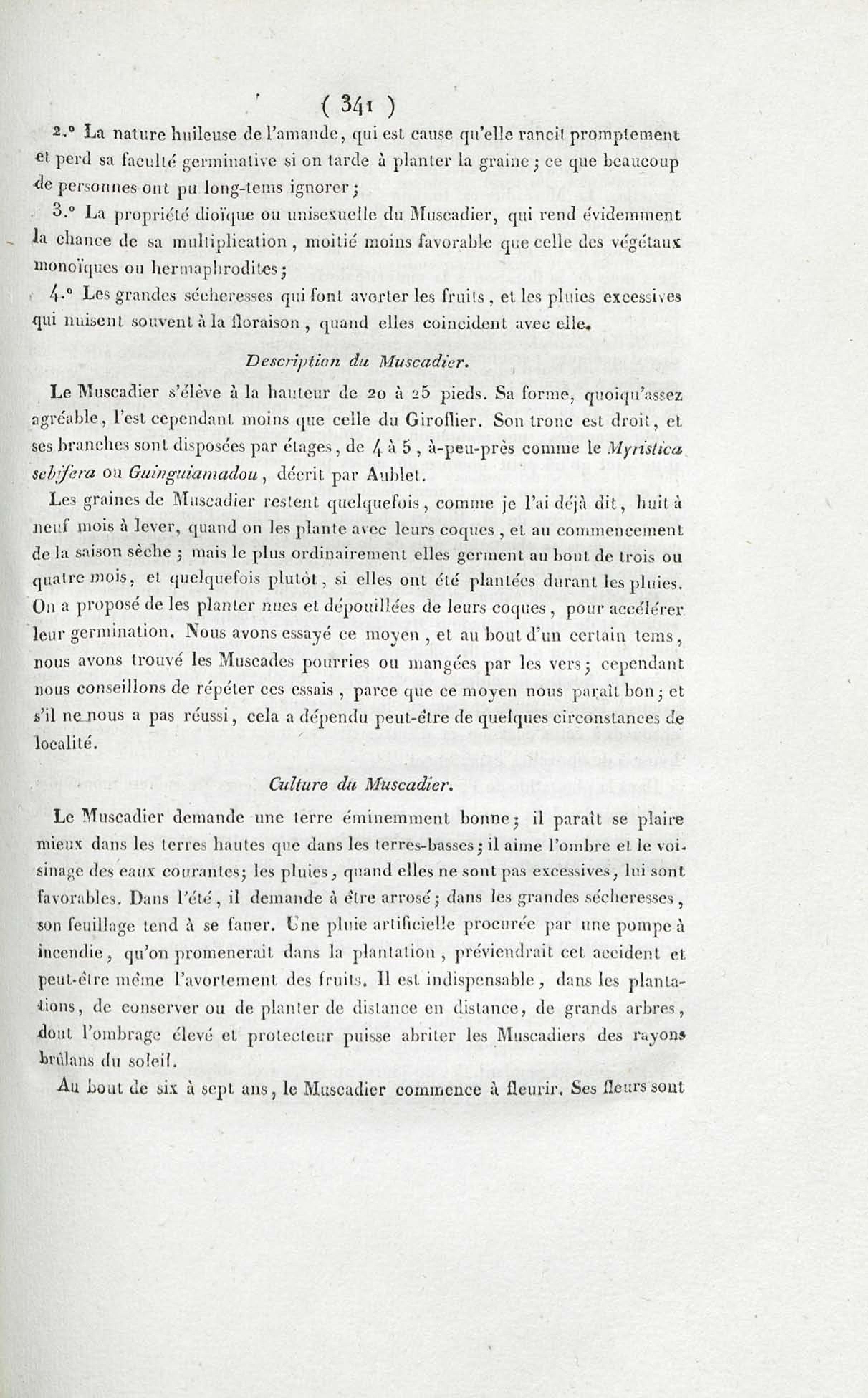 ( 341 )

2.° La nature huileuse de l'amande, qui est cause qu'elle rancit promptement et perd sa faculté germinative si on tarde à planter la graine ; ce que beaucoup de personnes ont pu long-tems ignorer ;

3.° La propriété dioïque ou unisexuelle du Muscadier, qui rend évidemment la chance de sa multiplication, moitié moins favorable que celle des végétaux monoïques ou hermaphrodites ;

4.° Les grandes sécheresses qui font avorter les fruits, et les pluies excessives qui nuisent souvent à la floraison, quand elles coincident avec elle.

Description du Muscadier.

Le Muscadier s'élève à la hauteur de 20 à 25 pieds. Sa forme, quoiqu'assez agréable, l'est cependant moins que celle du Giroflier. Son tronc est droit, et ses branches sont disposées par étages, de 4 à 5, à-peu-près comme le Myristica sebifera ou Guinguiamadou, décrit par Aublet.

Les graines de Muscadier restent quelquefois, comme je l'ai déjà dit, huit à neuf mois à lever, quand on les plante avec leurs coques, et au commencement de la saison sèche ; mais le plus ordinairement elles germent au bout de trois ou quatre mois, et quelquefois plutôt, si elles ont été plantées durant les pluies. On a proposé de les planter nues et dépouillées de leurs coques, pour accélérer leur germination. Nous avons essayé ce moyen, et au bout d'un certain tems, nous avons trouvé les Muscades pourries ou mangées par les vers ; cependant nous conseillons de répéter ces essais, parce que ce moyen nous paraît bon ; et s'il ne nous a pas réussi, cela a dépendu peut-être de quelques circonstances de localité.

Culture du Muscadier.

Le Muscadier demande une terre éminemment bonne ; il paraît se plaire mieux dans les terres hautes que dans les terres-basses ; il aime l'ombre et le voisinage des eaux courantes ; les pluies, quand elles ne sont pas excessives, lui sont favorables. Dans l'été, il demande à être arrosé ; dans les grandes sécheresses, son feuillage tend à se faner. Une pluie artificielle procurée par une pompe à incendie, qu'on promenerait dans la plantation, préviendrait cet accident et peut-être même l'avortement des fruits. Il est indispensable, dans les plantations, de conserver ou de planter de distance en distance, de grands arbres, dont l'ombrage élevé et protecteur puisse abriter les Muscadiers des rayons brûlans du soleil.

Au bout de six à sept ans, le Muscadier commence à fleurir. Ses fleurs sont